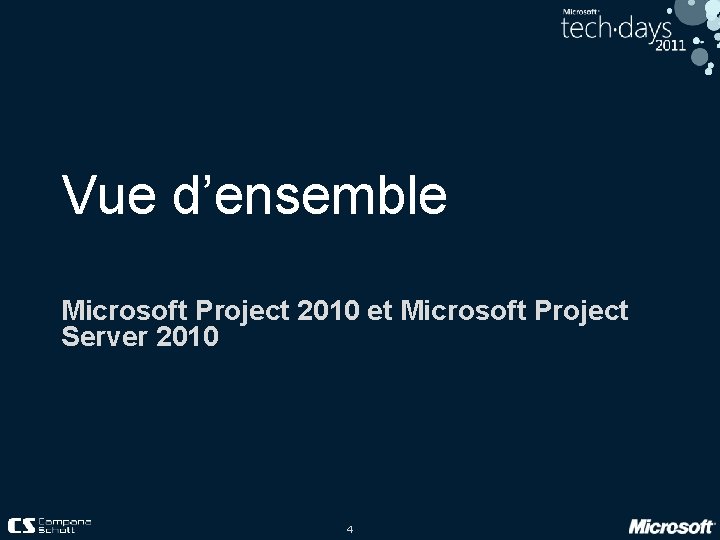 Microsoft tech·days 2011

Vue d’ensemble

Microsoft Project 2010 et Microsoft Project Server 2010

CS Campana Schott

4

Microsoft